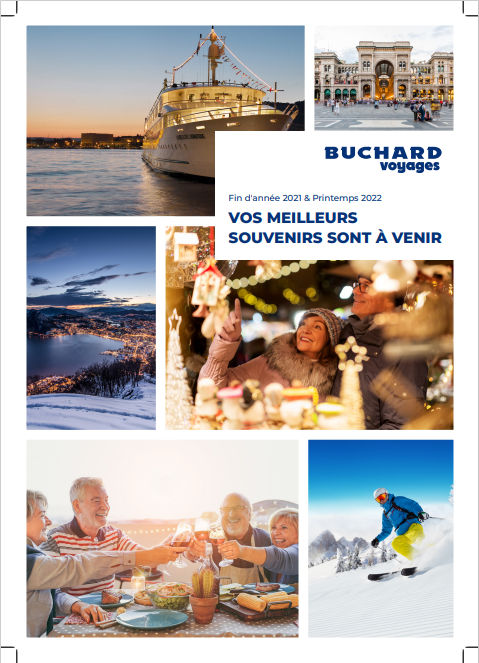 BUCHARD
voyages

Fin d'année 2021 & Printemps 2022

VOS MEILLEURS
SOUVENIRS SONT À VENIR